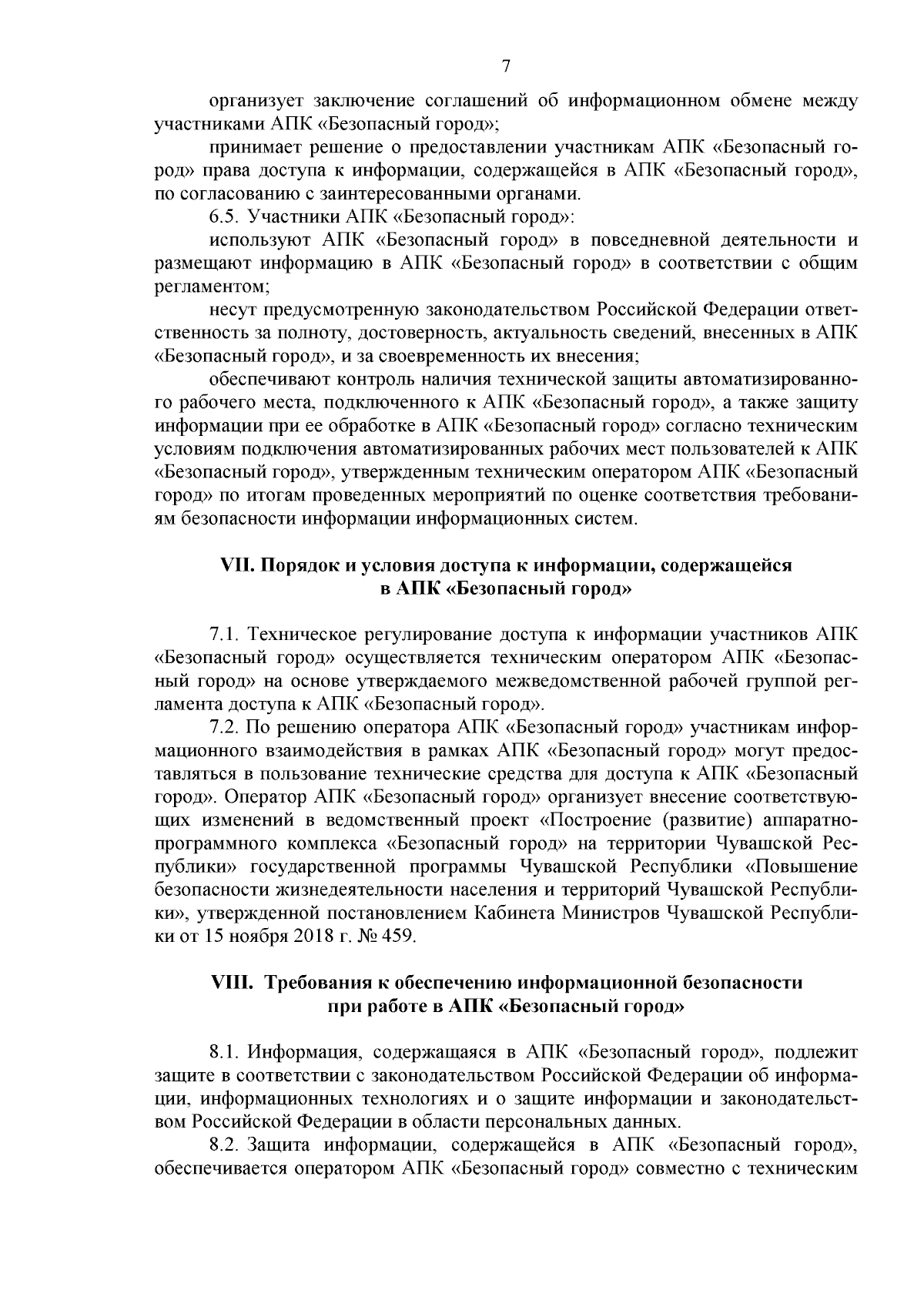 7

организует заключение соглашений об информационном обмене между участниками АПК «Безопасный город»;

принимает решение о предоставлении участникам АПК «Безопасный город» права доступа к информации, содержащейся в АПК «Безопасный город», по согласованию с заинтересованными органами.

6.5. Участники АПК «Безопасный город»:

используют АПК «Безопасный город» в повседневной деятельности и размещают информацию в АПК «Безопасный город» в соответствии с общим регламентом;

несут предусмотренную законодательством Российской Федерации ответственность за полноту, достоверность, актуальность сведений, внесенных в АПК «Безопасный город», и за своевременность их внесения;

обеспечивают контроль наличия технической защиты автоматизированного рабочего места, подключенного к АПК «Безопасный город», а также защиту информации при ее обработке в АПК «Безопасный город» согласно техническим условиям подключения автоматизированных рабочих мест пользователей к АПК «Безопасный город», утвержденным техническим оператором АПК «Безопасный город» по итогам проведенных мероприятий по оценке соответствия требованиям безопасности информации информационных систем.

VII. Порядок и условия доступа к информации, содержащейся в АПК «Безопасный город»

7.1. Техническое регулирование доступа к информации участников АПК «Безопасный город» осуществляется техническим оператором АПК «Безопасный город» на основе утверждаемого межведомственной рабочей группой регламента доступа к АПК «Безопасный город».

7.2. По решению оператора АПК «Безопасный город» участникам информационного взаимодействия в рамках АПК «Безопасный город» могут предоставляться в пользование технические средства для доступа к АПК «Безопасный город». Оператор АПК «Безопасный город» организует внесение соответствующих изменений в ведомственный проект «Построение (развитие) аппаратно-программного комплекса «Безопасный город» на территории Чувашской Республики» государственной программы Чувашской Республики «Повышение безопасности жизнедеятельности населения и территорий Чувашской Республики», утвержденной постановлением Кабинета Министров Чувашской Республики от 15 ноября 2018 г. № 459.

VIII. Требования к обеспечению информационной безопасности при работе в АПК «Безопасный город»

8.1. Информация, содержащаяся в АПК «Безопасный город», подлежит защите в соответствии с законодательством Российской Федерации об информации, информационных технологиях и о защите информации и законодательством Российской Федерации в области персональных данных.

8.2. Защита информации, содержащейся в АПК «Безопасный город», обеспечивается оператором АПК «Безопасный город» совместно с техническим